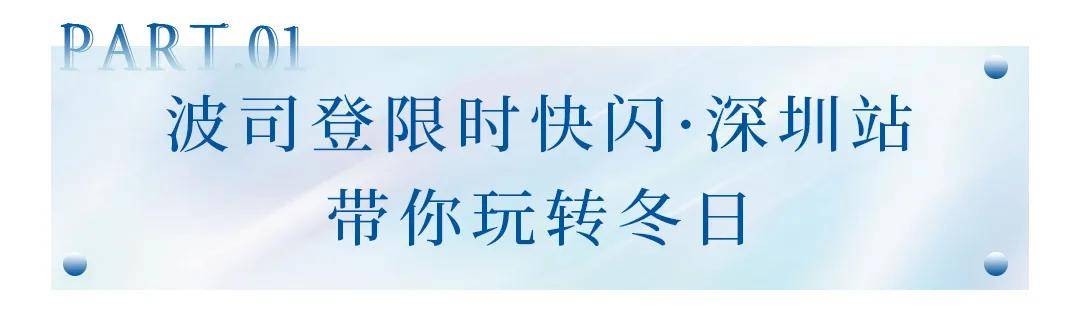 PART.01

波司登限时快闪·深圳站
带你玩转冬日